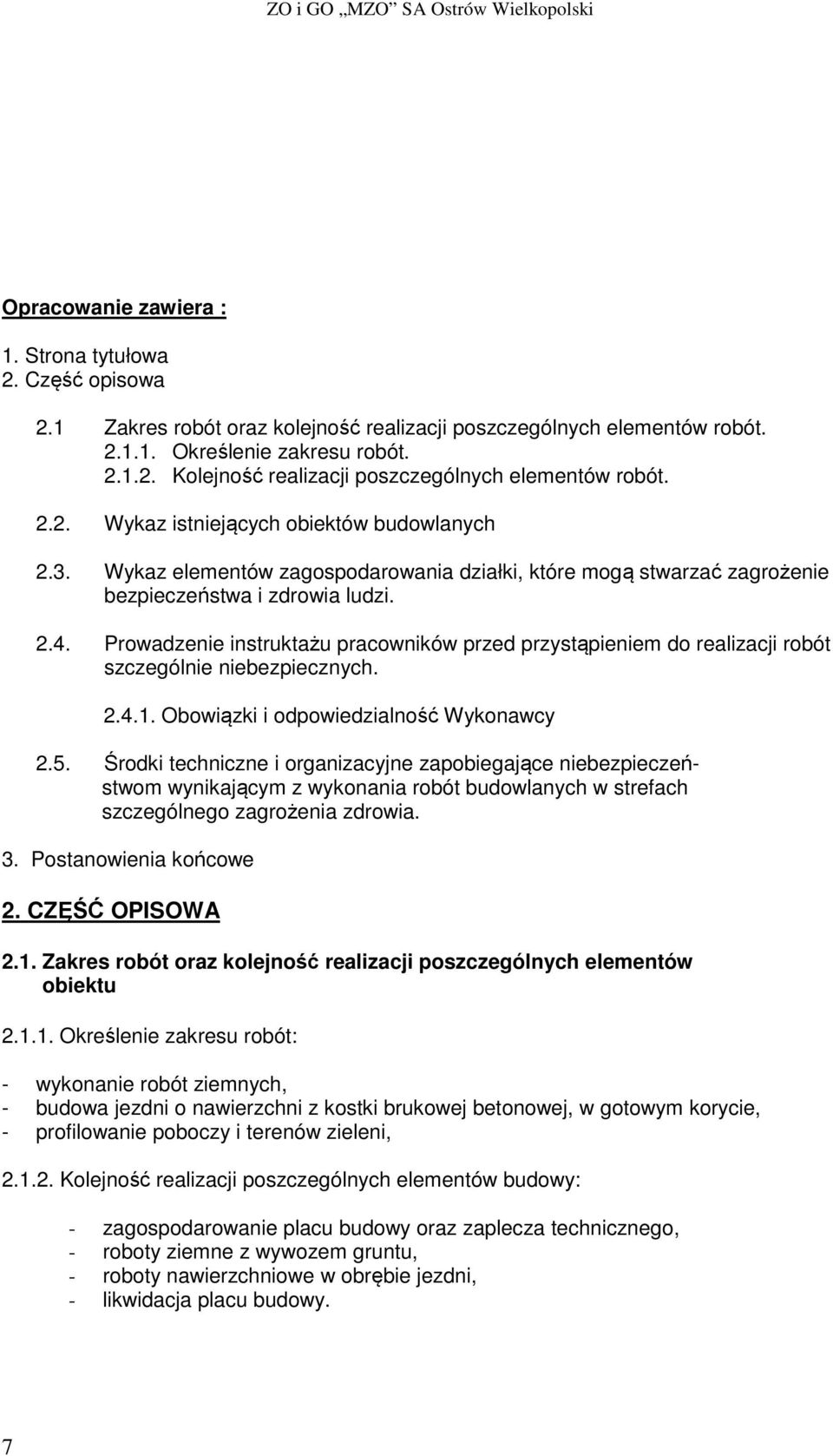 ZO i GO „MZO” SA Ostrów Wielkopolski

Opracowanie zawiera :

1. Strona tytułowa
2. Część opisowa

2.1 Zakres robót oraz kolejność realizacji poszczególnych elementów robót.
2.1.1. Określenie zakresu robót.
2.1.2. Kolejność realizacji poszczególnych elementów robót.

2.2. Wykaz istniejących obiektów budowlanych

2.3. Wykaz elementów zagospodarowania działki, które mogą stwarzać zagrożenie bezpieczeństwa i zdrowia ludzi.

2.4. Prowadzenie instruktażu pracowników przed przystąpieniem do realizacji robót szczególnie niebezpiecznych.

2.4.1. Obowiązki i odpowiedzialność Wykonawcy

2.5. Środki techniczne i organizacyjne zapobiegające niebezpieczeństwom wynikającym z wykonania robót budowlanych w strefach szczególnego zagrożenia zdrowia.

3. Postanowienia końcowe

2. CZĘŚĆ OPISOWA

2.1. Zakres robót oraz kolejność realizacji poszczególnych elementów obiektu

2.1.1. Określenie zakresu robót:

- wykonanie robót ziemnych,
- budowa jezdni o nawierzchni z kostki brukowej betonowej, w gotowym korycie,
- profilowanie poboczy i terenów zieleni,

2.1.2. Kolejność realizacji poszczególnych elementów budowy:

- zagospodarowanie placu budowy oraz zaplecza technicznego,
- roboty ziemne z wywozem gruntu,
- roboty nawierzchniowe w obrębie jezdni,
- likwidacja placu budowy.

7